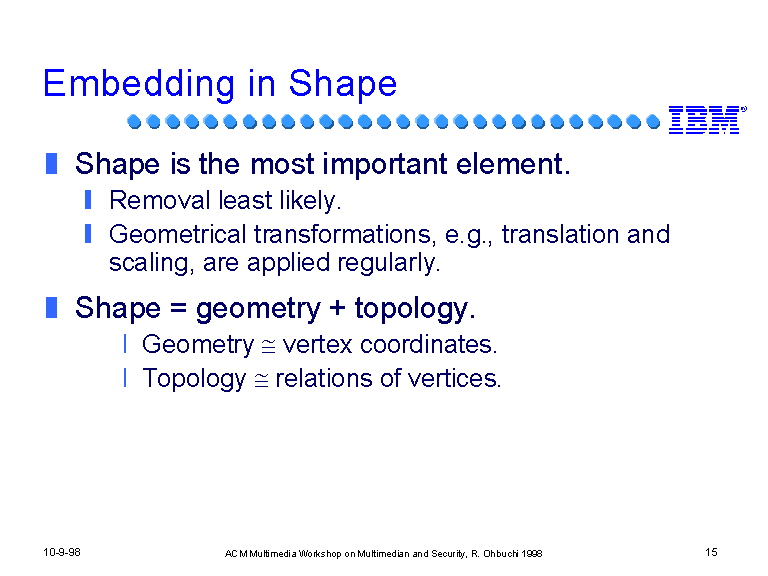 Embedding in Shape

IBM

Shape is the most important element.

Removal least likely.

Geometrical transformations, e.g., translation and scaling, are applied regularly.

Shape = geometry + topology.

Geometry $\cong$ vertex coordinates.

Topology $\cong$ relations of vertices.

10-9-98

ACM Multimedia Workshop on Multimedian and Security, R. Ohbuchi 1998

15